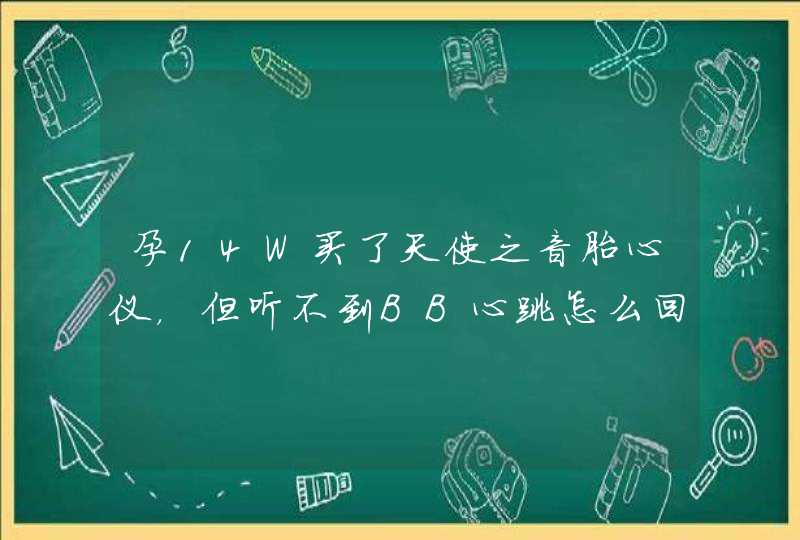 孕14W买了天使之音胎心仪，但听不到BB心跳怎么回